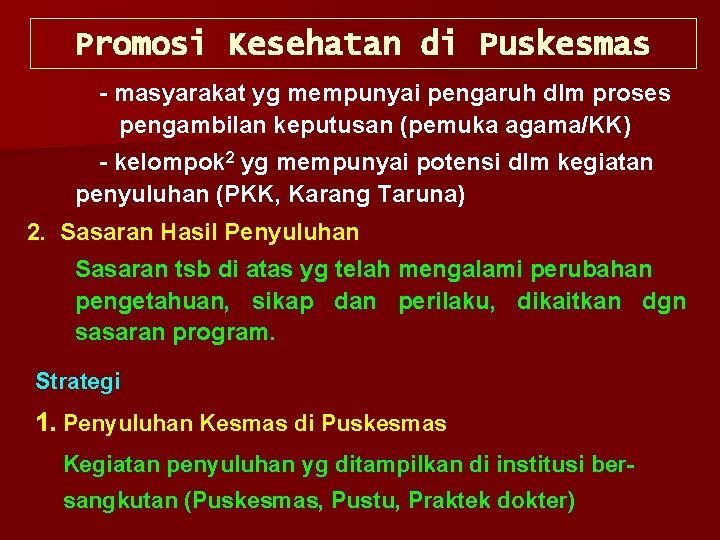 Promosi Kesehatan di Puskesmas

- masyarakat yg mempunyai pengaruh dlm proses pengambilan keputusan (pemuka agama/KK)

- kelompok$^2$ yg mempunyai potensi dlm kegiatan penyuluhan (PKK, Karang Taruna)

2. Sasaran Hasil Penyuluhan

Sasaran tsb di atas yg telah mengalami perubahan pengetahuan, sikap dan perilaku, dikaitkan dgn sasaran program.

Strategi

1. Penyuluhan Kesmas di Puskesmas

Kegiatan penyuluhan yg ditampilkan di institusi bersangkutan (Puskesmas, Pustu, Praktek dokter)